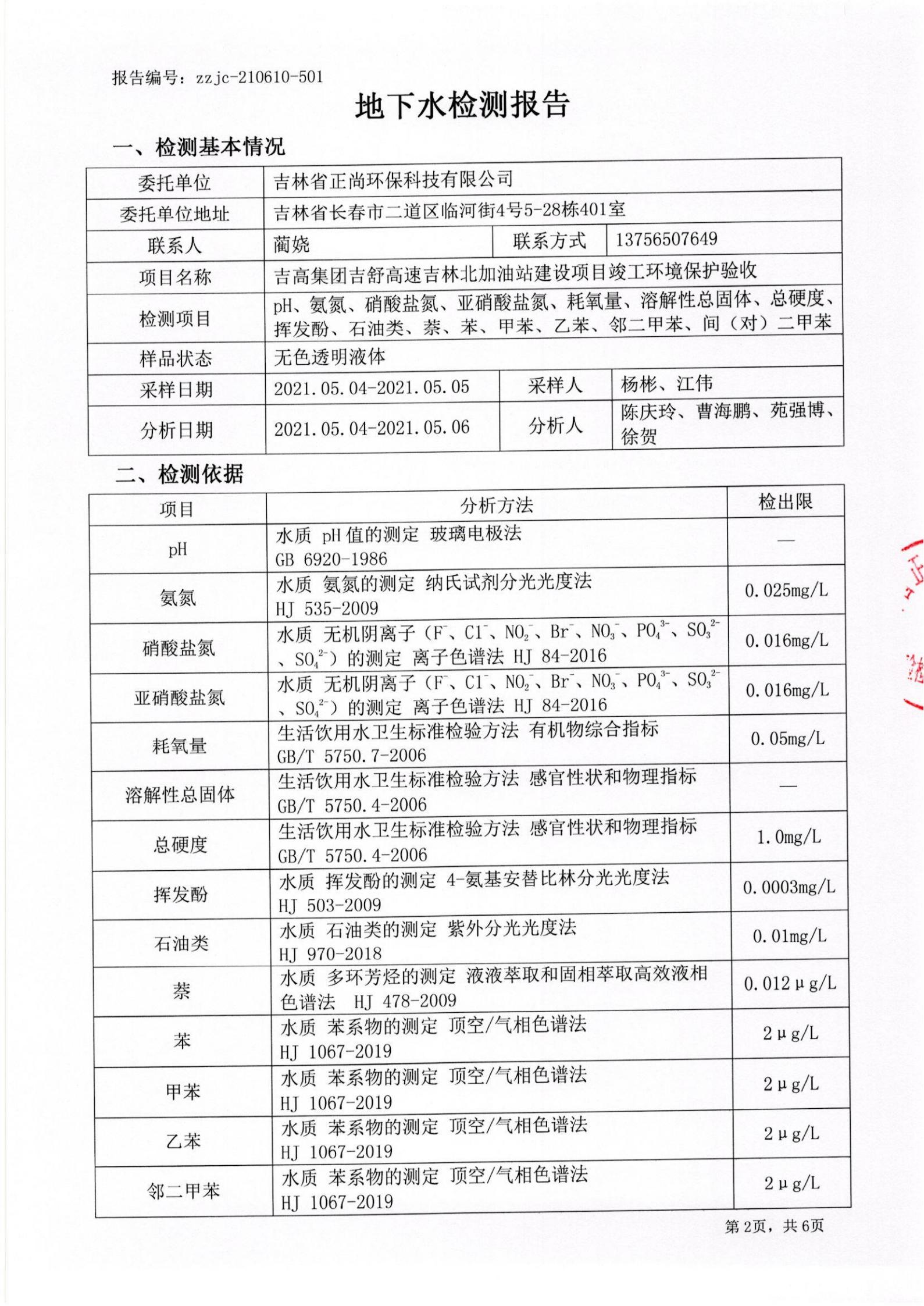 报告编号：zzjc-210610-501

地下水检测报告

一、检测基本情况

| 委托单位 | 吉林省正尚环保科技有限公司 | | |
|---|---|---|---|
| 委托单位地址 | 吉林省长春市二道区临河街4号5-28栋401室 | | |
| 联系人 | 蔺娆 | 联系方式 | 13756507649 |
| 项目名称 | 吉高集团吉舒高速吉林北加油站建设项目竣工环境保护验收 | | |
| 检测项目 | pH、氨氮、硝酸盐氮、亚硝酸盐氮、耗氧量、溶解性总固体、总硬度、挥发酚、石油类、萘、苯、甲苯、乙苯、邻二甲苯、间（对）二甲苯 | | |
| 样品状态 | 无色透明液体 | | |
| 采样日期 | 2021.05.04-2021.05.05 | 采样人 | 杨彬、江伟 |
| 分析日期 | 2021.05.04-2021.05.06 | 分析人 | 陈庆玲、曹海鹏、苑强博、徐贺 |

二、检测依据

| 项目 | 分析方法 | 检出限 |
|---|---|---|
| pH | 水质 pH值的测定 玻璃电极法 GB 6920-1986 | — |
| 氨氮 | 水质 氨氮的测定 纳氏试剂分光光度法 HJ 535-2009 | 0.025mg/L |
| 硝酸盐氮 | 水质 无机阴离子（$F^-$、$Cl^-$、$NO_2^-$、$Br^-$、$NO_3^-$、$PO_4^{3-}$、$SO_3^{2-}$、$SO_4^{2-}$）的测定 离子色谱法 HJ 84-2016 | 0.016mg/L |
| 亚硝酸盐氮 | 水质 无机阴离子（$F^-$、$Cl^-$、$NO_2^-$、$Br^-$、$NO_3^-$、$PO_4^{3-}$、$SO_3^{2-}$、$SO_4^{2-}$）的测定 离子色谱法 HJ 84-2016 | 0.016mg/L |
| 耗氧量 | 生活饮用水卫生标准检验方法 有机物综合指标 GB/T 5750.7-2006 | 0.05mg/L |
| 溶解性总固体 | 生活饮用水卫生标准检验方法 感官性状和物理指标 GB/T 5750.4-2006 | — |
| 总硬度 | 生活饮用水卫生标准检验方法 感官性状和物理指标 GB/T 5750.4-2006 | 1.0mg/L |
| 挥发酚 | 水质 挥发酚的测定 4-氨基安替比林分光光度法 HJ 503-2009 | 0.0003mg/L |
| 石油类 | 水质 石油类的测定 紫外分光光度法 HJ 970-2018 | 0.01mg/L |
| 萘 | 水质 多环芳烃的测定 液液萃取和固相萃取高效液相色谱法 HJ 478-2009 | 0.012μg/L |
| 苯 | 水质 苯系物的测定 顶空/气相色谱法 HJ 1067-2019 | 2μg/L |
| 甲苯 | 水质 苯系物的测定 顶空/气相色谱法 HJ 1067-2019 | 2μg/L |
| 乙苯 | 水质 苯系物的测定 顶空/气相色谱法 HJ 1067-2019 | 2μg/L |
| 邻二甲苯 | 水质 苯系物的测定 顶空/气相色谱法 HJ 1067-2019 | 2μg/L |

第2页，共6页